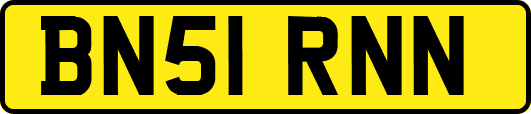 BN51 RNN